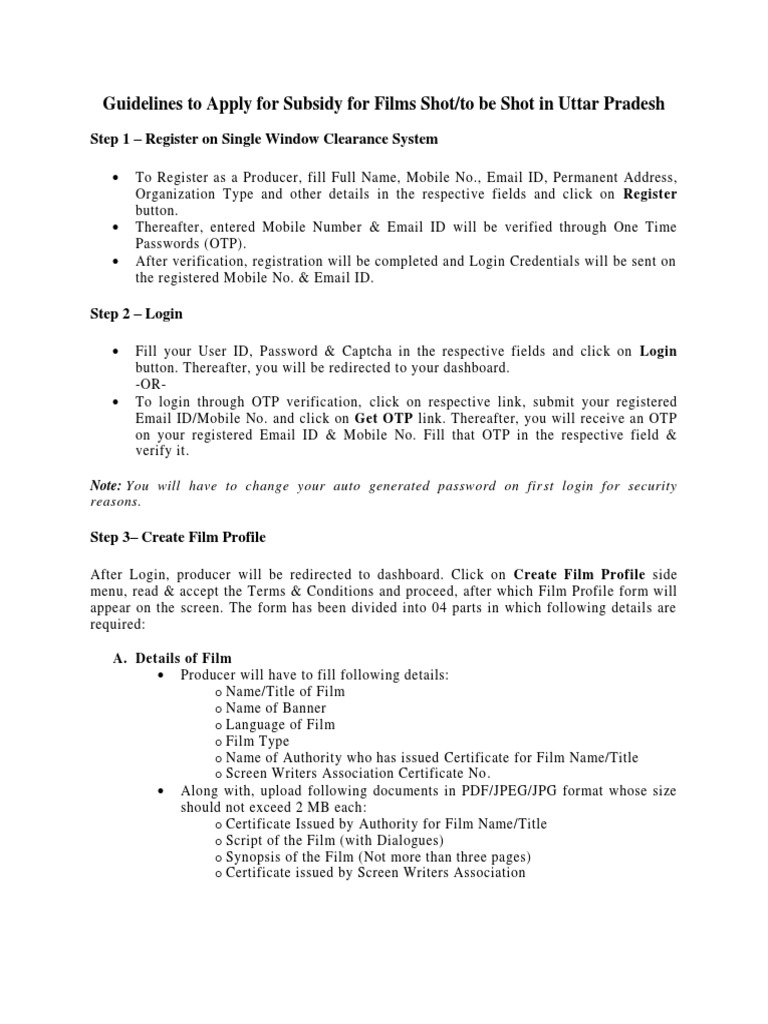 Guidelines to Apply for Subsidy for Films Shot/to be Shot in Uttar Pradesh

Step 1 – Register on Single Window Clearance System

• To Register as a Producer, fill Full Name, Mobile No., Email ID, Permanent Address, Organization Type and other details in the respective fields and click on Register button.
• Thereafter, entered Mobile Number & Email ID will be verified through One Time Passwords (OTP).
• After verification, registration will be completed and Login Credentials will be sent on the registered Mobile No. & Email ID.

Step 2 – Login

• Fill your User ID, Password & Captcha in the respective fields and click on Login button. Thereafter, you will be redirected to your dashboard.
-OR-
• To login through OTP verification, click on respective link, submit your registered Email ID/Mobile No. and click on Get OTP link. Thereafter, you will receive an OTP on your registered Email ID & Mobile No. Fill that OTP in the respective field & verify it.

Note: You will have to change your auto generated password on first login for security reasons.

Step 3– Create Film Profile

After Login, producer will be redirected to dashboard. Click on Create Film Profile side menu, read & accept the Terms & Conditions and proceed, after which Film Profile form will appear on the screen. The form has been divided into 04 parts in which following details are required:

A. Details of Film
• Producer will have to fill following details:
o Name/Title of Film
o Name of Banner
o Language of Film
o Film Type
o Name of Authority who has issued Certificate for Film Name/Title
o Screen Writers Association Certificate No.
• Along with, upload following documents in PDF/JPEG/JPG format whose size should not exceed 2 MB each:
o Certificate Issued by Authority for Film Name/Title
o Script of the Film (with Dialogues)
o Synopsis of the Film (Not more than three pages)
o Certificate issued by Screen Writers Association